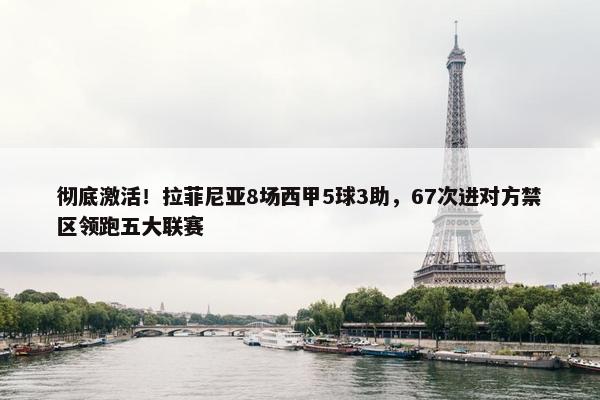 彻底激活！拉菲尼亚8场西甲5球3助，67次进对方禁区领跑五大联赛